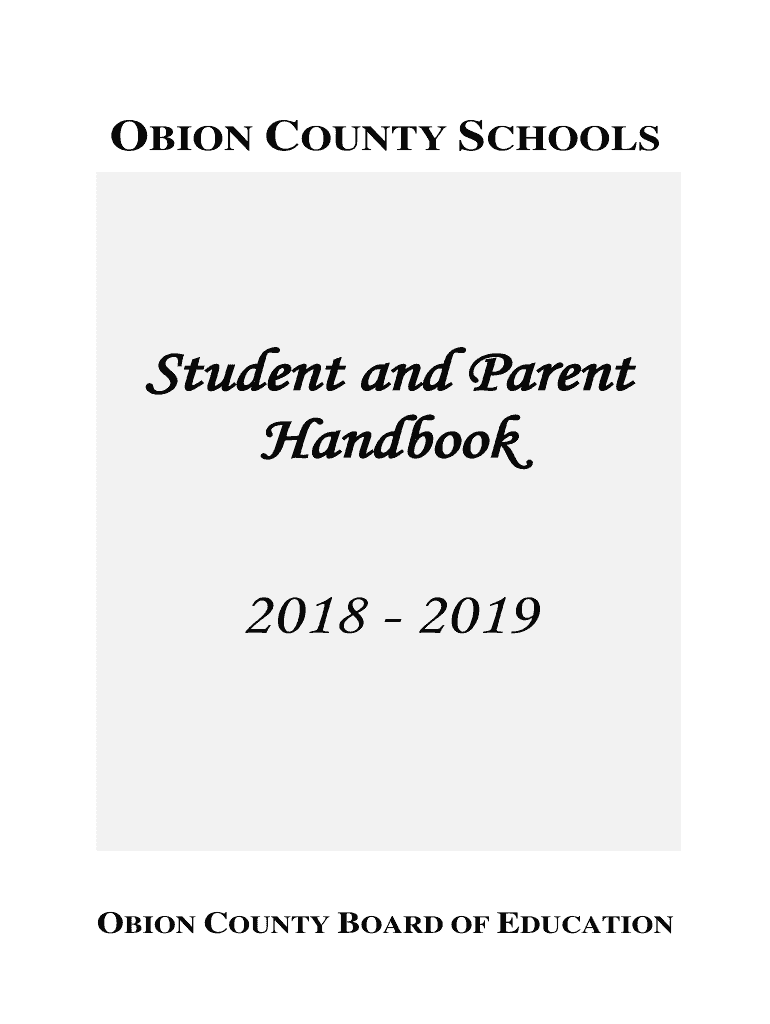 OBION COUNTY SCHOOLS

Student and Parent Handbook

2018 - 2019

OBION COUNTY BOARD OF EDUCATION